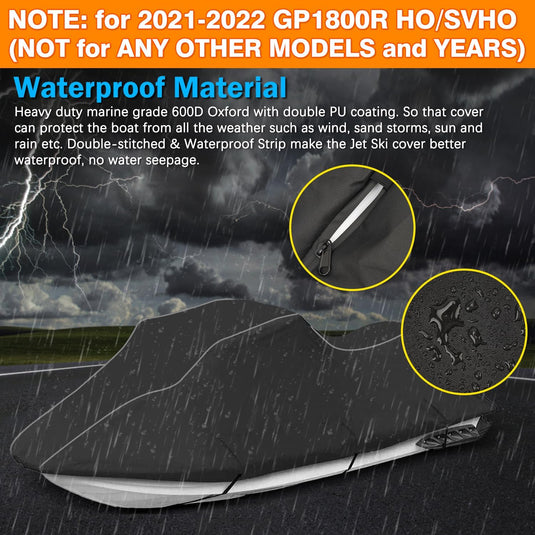 NOTE: for 2021-2022 GP1800R HO/SVHO (NOT for ANY OTHER MODELS and YEARS)

Waterproof Material

Heavy duty marine grade 600D Oxford with double PU coating. So that cover can protect the boat from all the weather such as wind, sand storms, sun and rain etc. Double-stitched & Waterproof Strip make the Jet Ski cover better waterproof, no water seepage.